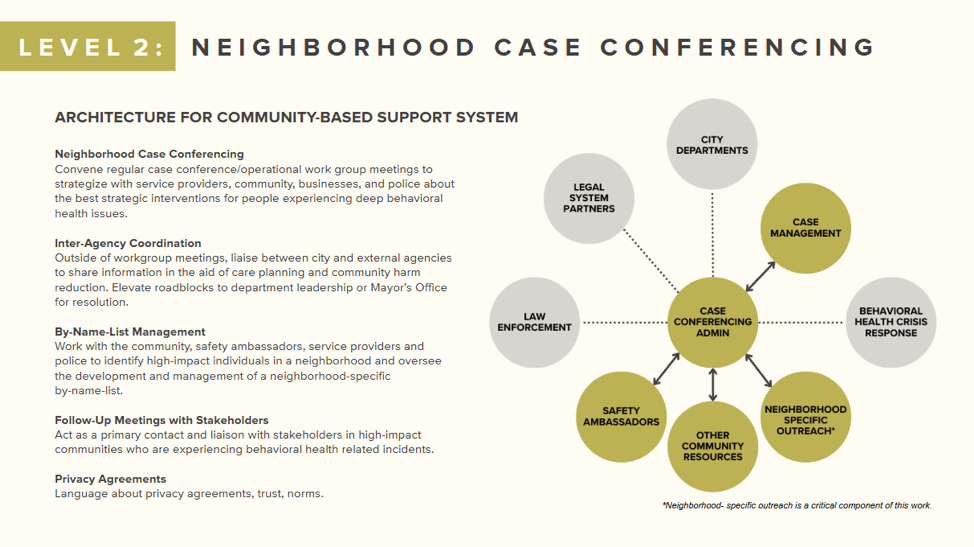 LEVEL 2: NEIGHBORHOOD CASE CONFERENCING

ARCHITECTURE FOR COMMUNITY-BASED SUPPORT SYSTEM

Neighborhood Case Conferencing
Convene regular case conference/operational work group meetings to strategize with service providers, community, businesses, and police about the best strategic interventions for people experiencing deep behavioral health issues.

Inter-Agency Coordination
Outside of workgroup meetings, liaise between city and external agencies to share information in the aid of care planning and community harm reduction. Elevate roadblocks to department leadership or Mayor's Office for resolution.

By-Name-List Management
Work with the community, safety ambassadors, service providers and police to identify high-impact individuals in a neighborhood and oversee the development and management of a neighborhood-specific by-name-list.

Follow-Up Meetings with Stakeholders
Act as a primary contact and liaison with stakeholders in high-impact communities who are experiencing behavioral health related incidents.

Privacy Agreements
Language about privacy agreements, trust, norms.

CITY DEPARTMENTS

LEGAL SYSTEM PARTNERS

CASE MANAGEMENT

LAW ENFORCEMENT

CASE CONFERENCING ADMIN

BEHAVIORAL HEALTH CRISIS RESPONSE

SAFETY AMBASSADORS

OTHER COMMUNITY RESOURCES

NEIGHBORHOOD SPECIFIC OUTREACH*

*Neighborhood- specific outreach is a critical component of this work.